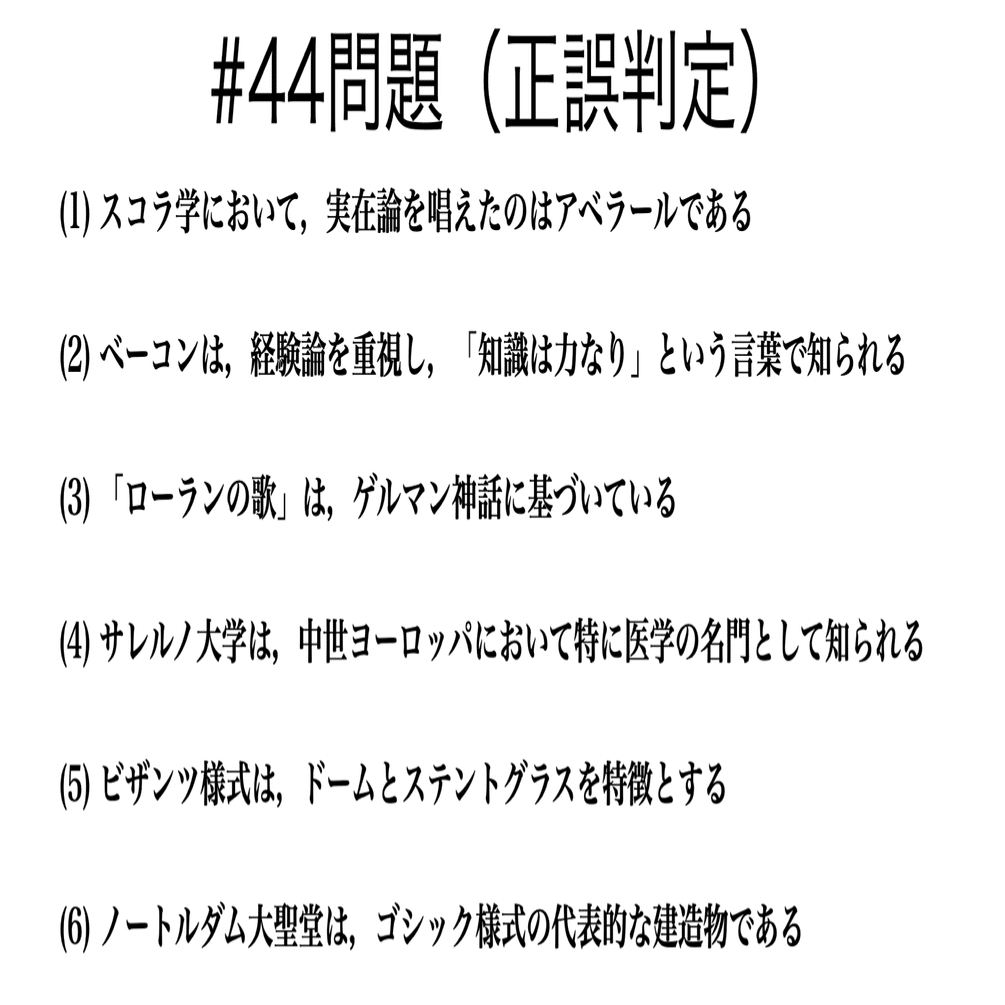 #44問題（正誤判定）

(1) スコラ学において，実在論を唱えたのはアベラールである

(2) ベーコンは，経験論を重視し，「知識は力なり」という言葉で知られる

(3) 「ローランの歌」は，ゲルマン神話に基づいている

(4) サレルノ大学は，中世ヨーロッパにおいて特に医学の名門として知られる

(5) ビザンツ様式は，ドームとステントグラスを特徴とする

(6) ノートルダム大聖堂は，ゴシック様式の代表的な建造物である